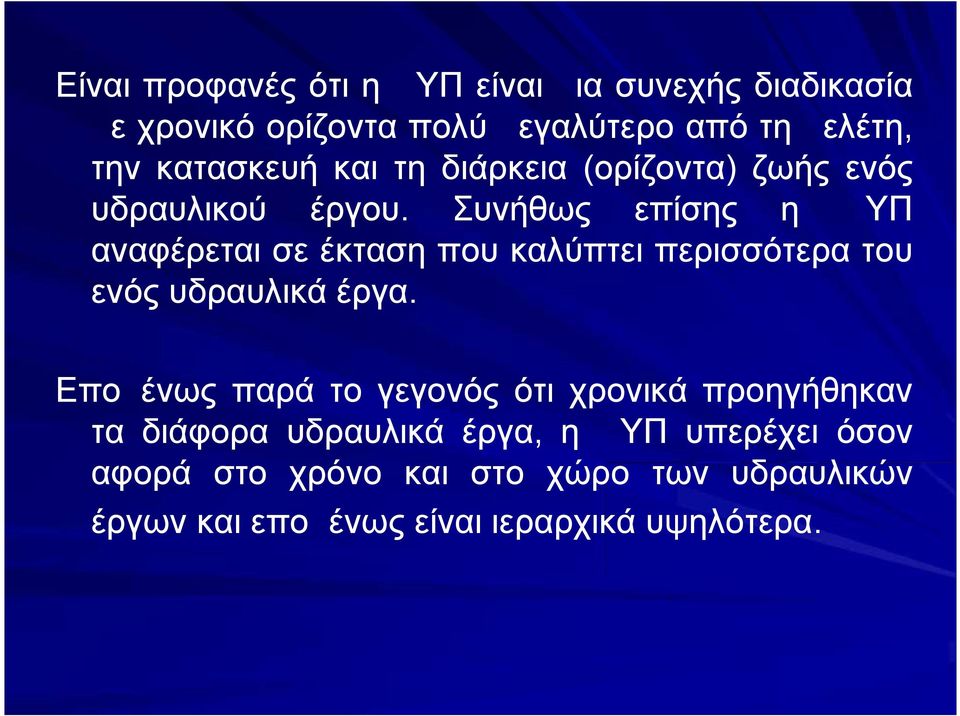 Είναι προφανές ότι η ΥΠ είναι ια συνεχής διαδικασία ε χρονικό ορίζοντα πολύ εγαλύτερο από τη ελέτη, την κατασκευή και τη διάρκεια (ορίζοντα) ζωής ενός υδραυλικού έργου. Συνήθως επίσης η ΥΠ αναφέρεται σε έκταση που καλύπτει περισσότερα του ενός υδραυλικά έργα.

Επο ένως παρά το γεγονός ότι χρονικά προηγήθηκαν τα διάφορα υδραυλικά έργα, η ΥΠ υπερέχει όσον αφορά στο χρόνο και στο χώρο των υδραυλικών έργων και επο ένως είναι ιεραρχικά υψηλότερα.